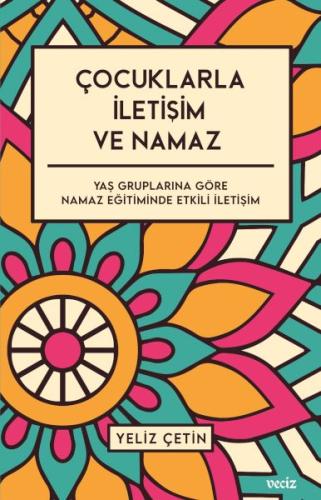 ÇOCUKLARLA İLETİŞİM VE NAMAZ

YAŞ GRUPLARINA GÖRE NAMAZ EĞİTİMİNDE ETKİLİ İLETİŞİM

YELİZ ÇETİN

veciz